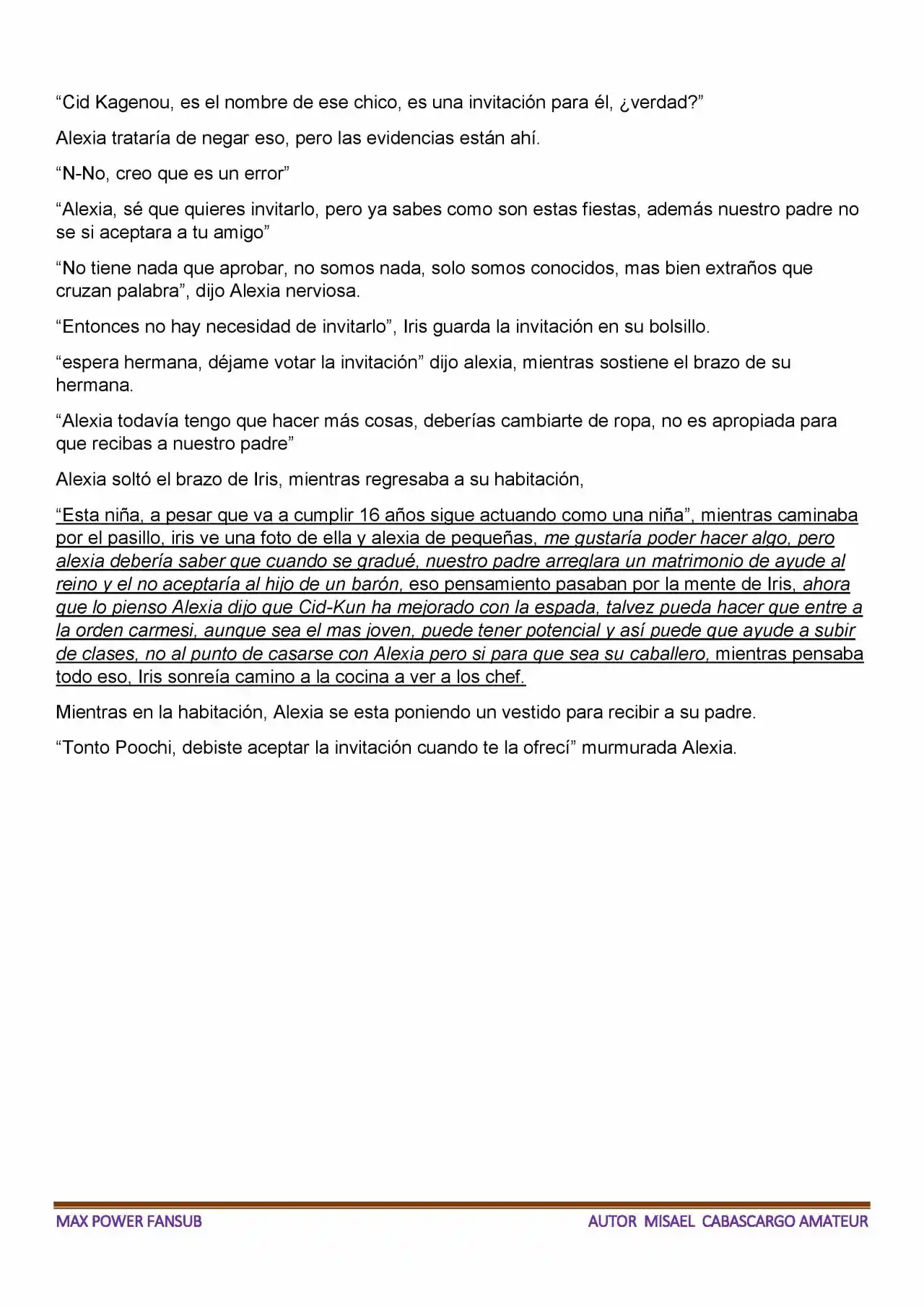 "Cid Kagenou, es el nombre de ese chico, es una invitación para él, ¿verdad?"

Alexia trataría de negar eso, pero las evidencias están ahí.

"N-No, creo que es un error"

"Alexia, sé que quieres invitarlo, pero ya sabes como son estas fiestas, además nuestro padre no se si aceptara a tu amigo"

"No tiene nada que aprobar, no somos nada, solo somos conocidos, mas bien extraños que cruzan palabra", dijo Alexia nerviosa.

"Entonces no hay necesidad de invitarlo", Iris guarda la invitación en su bolsillo.

"espera hermana, déjame votar la invitación" dijo alexia, mientras sostiene el brazo de su hermana.

"Alexia todavía tengo que hacer más cosas, deberías cambiarte de ropa, no es apropiada para que recibas a nuestro padre"

Alexia soltó el brazo de Iris, mientras regresaba a su habitación,

"Esta niña, a pesar que va a cumplir 16 años sigue actuando como una niña", mientras caminaba por el pasillo, iris ve una foto de ella y alexia de pequeñas, me gustaría poder hacer algo, pero alexia debería saber que cuando se gradué, nuestro padre arreglara un matrimonio de ayude al reino y el no aceptaría al hijo de un barón, eso pensamiento pasaban por la mente de Iris, ahora que lo pienso Alexia dijo que Cid-Kun ha mejorado con la espada, talvez pueda hacer que entre a la orden carmesi, aunque sea el mas joven, puede tener potencial y así puede que ayude a subir de clases, no al punto de casarse con Alexia pero si para que sea su caballero, mientras pensaba todo eso, Iris sonreía camino a la cocina a ver a los chef.

Mientras en la habitación, Alexia se esta poniendo un vestido para recibir a su padre.

"Tonto Poochi, debiste aceptar la invitación cuando te la ofrecí" murmurada Alexia.

MAX POWER FANSUB

AUTOR MISAEL CABASCARGO AMATEUR